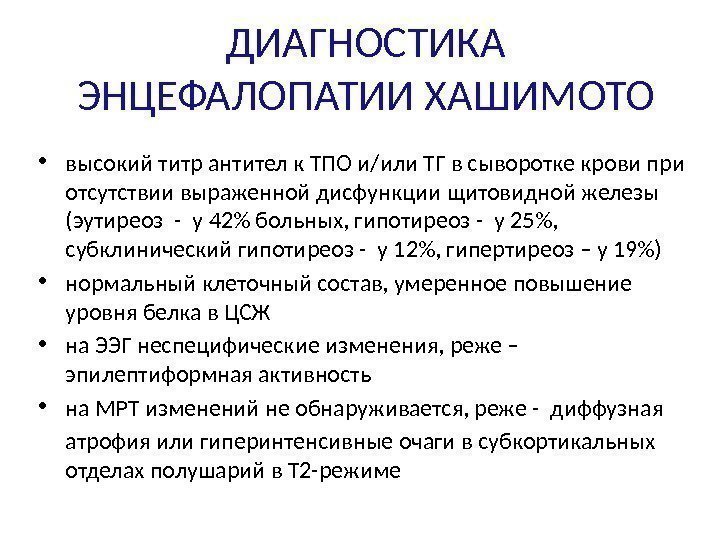 ДИАГНОСТИКА ЭНЦЕФАЛОПАТИИ ХАШИМОТО

• высокий титр антител к ТПО и/или ТГ в сыворотке крови при отсутствии выраженной дисфункции щитовидной железы (эутиреоз - у 42% больных, гипотиреоз - у 25%, субклинический гипотиреоз - у 12%, гипертиреоз – у 19%)
• нормальный клеточный состав, умеренное повышение уровня белка в ЦСЖ
• на ЭЭГ неспецифические изменения, реже – эпилептиформная активность
• на МРТ изменений не обнаруживается, реже - диффузная атрофия или гиперинтенсивные очаги в субкортикальных отделах полушарий в Т2-режиме